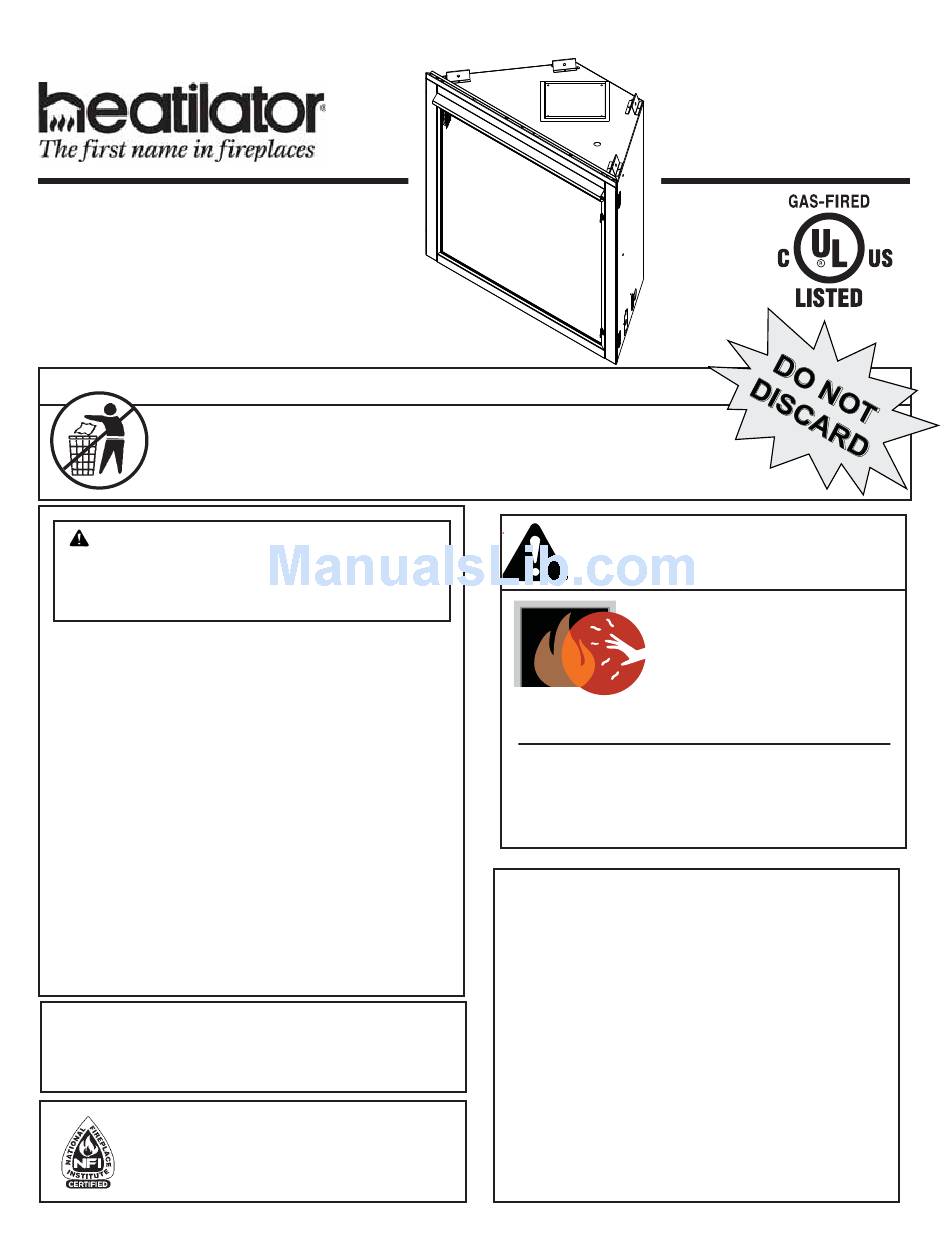 heatilator®
The first name in fireplaces

GAS-FIRED
C UL US
LISTED

DO NOT DISCARD

ManualsLib.com

NATIONAL FIREPLACE INSTITUTE NFI CERTIFIED